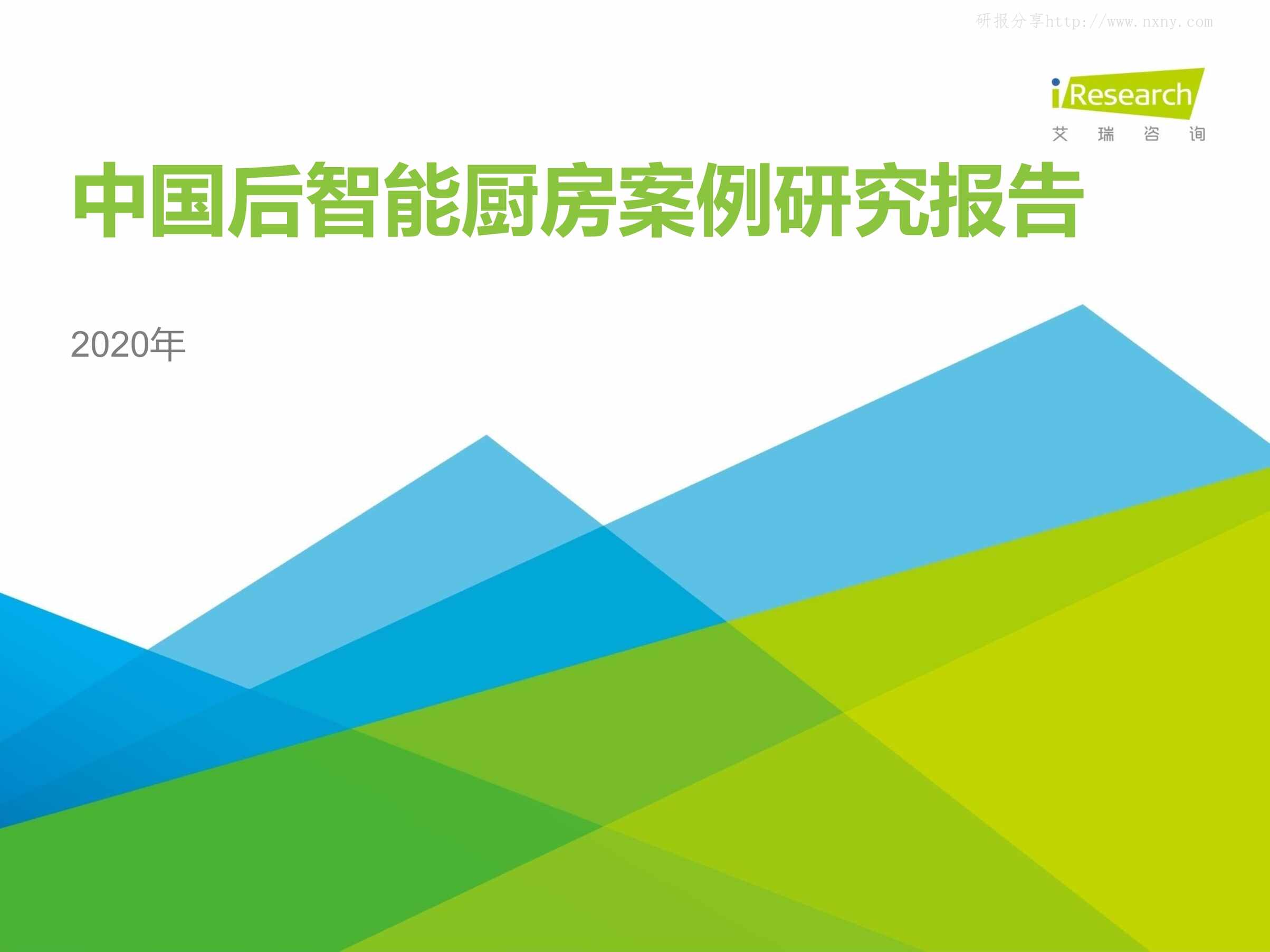 研报分享http://www.nxny.com

iResearch
艾 瑞 咨 询

中国后智能厨房案例研究报告

2020年